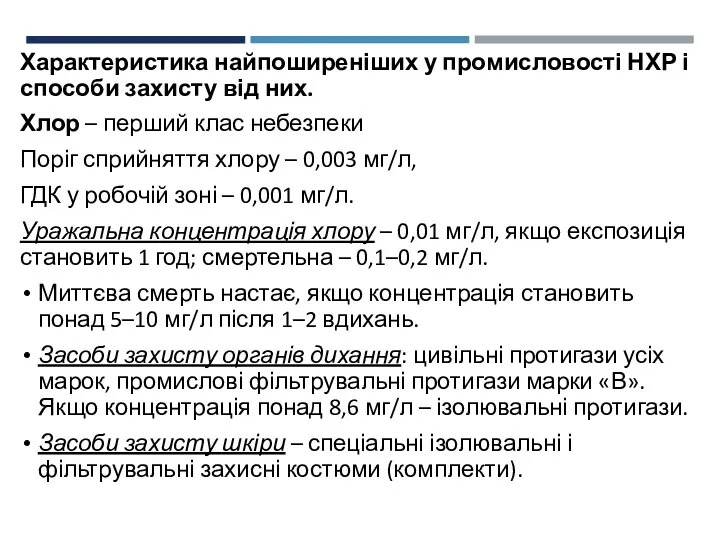 Характеристика найпоширеніших у промисловості НХР і способи захисту від них.

Хлор – перший клас небезпеки

Поріг сприйняття хлору – 0,003 мг/л,

ГДК у робочій зоні – 0,001 мг/л.

Уражальна концентрація хлору – 0,01 мг/л, якщо експозиція становить 1 год; смертельна – 0,1–0,2 мг/л.

• Миттєва смерть настає, якщо концентрація становить понад 5–10 мг/л після 1–2 вдихань.

• Засоби захисту органів дихання: цивільні протигази усіх марок, промислові фільтрувальні протигази марки «В». Якщо концентрація понад 8,6 мг/л – ізолювальні протигази.

• Засоби захисту шкіри – спеціальні ізолювальні і фільтрувальні захисні костюми (комплекти).